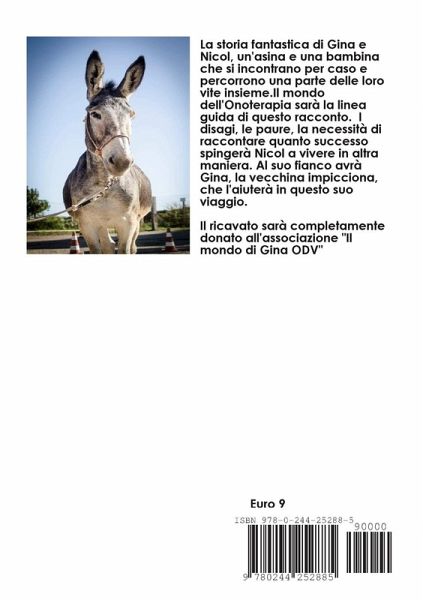 La storia fantastica di Gina e Nicol, un'asina e una bambina che si incontrano per caso e percorrono una parte delle loro vite insieme.Il mondo dell'Onoterapia sarà la linea guida di questo racconto. I disagi, le paure, la necessità di raccontare quanto successo spingerà Nicol a vivere in altra maniera. Al suo fianco avrà Gina, la vecchina impicciona, che l'aiuterà in questo suo viaggio.

Il ricavato sarà completamente donato all'associazione "Il mondo di Gina ODV"

Euro 9

ISBN 978-0-244-25288-5

90000

9 780244 252885